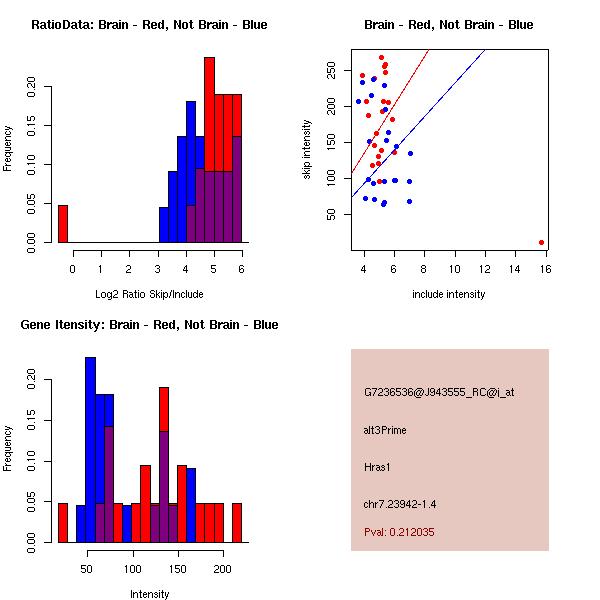 RatioData: Brain - Red, Not Brain - Blue

Frequency

0.00 0.05 0.10 0.15 0.20

0 1 2 3 4 5 6

Log2 Ratio Skip/Include

Brain - Red, Not Brain - Blue

skip intensity

50 100 150 200 250

4 6 8 10 12 14 16

include intensity

Gene Itensity: Brain - Red, Not Brain - Blue

Frequency

0.00 0.05 0.10 0.15 0.20

50 100 150 200

Intensity

G7236536@J943555_RC@j_at

alt3Prime

Hras1

chr7.23942-1.4

Pval: 0.212035